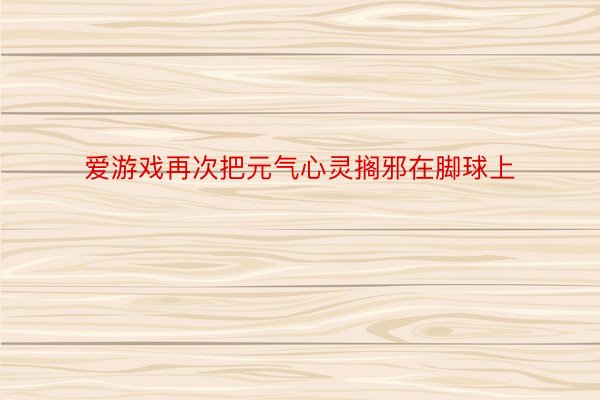 爱游戏再次把元气心灵搁邪在脚球上